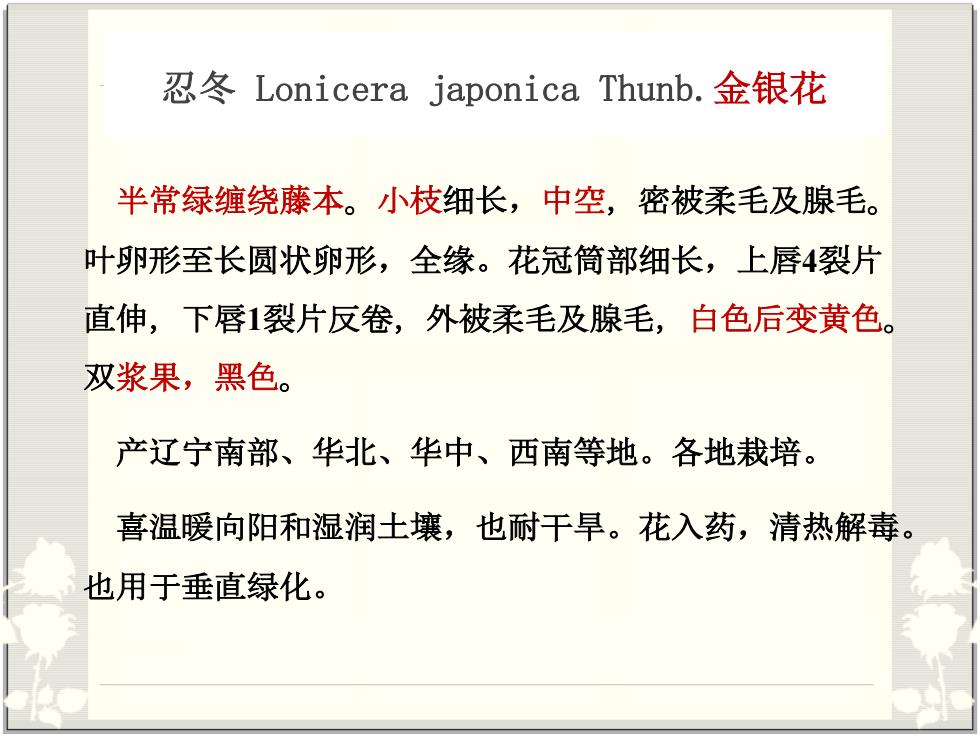 忍冬 Lonicera japonica Thunb.金银花

半常绿缠绕藤本。小枝细长，中空，密被柔毛及腺毛。叶卵形至长圆状卵形，全缘。花冠筒部细长，上唇4裂片直伸，下唇1裂片反卷，外被柔毛及腺毛，白色后变黄色。双浆果，黑色。

产辽宁南部、华北、华中、西南等地。各地栽培。

喜温暖向阳和湿润土壤，也耐干旱。花入药，清热解毒。也用于垂直绿化。